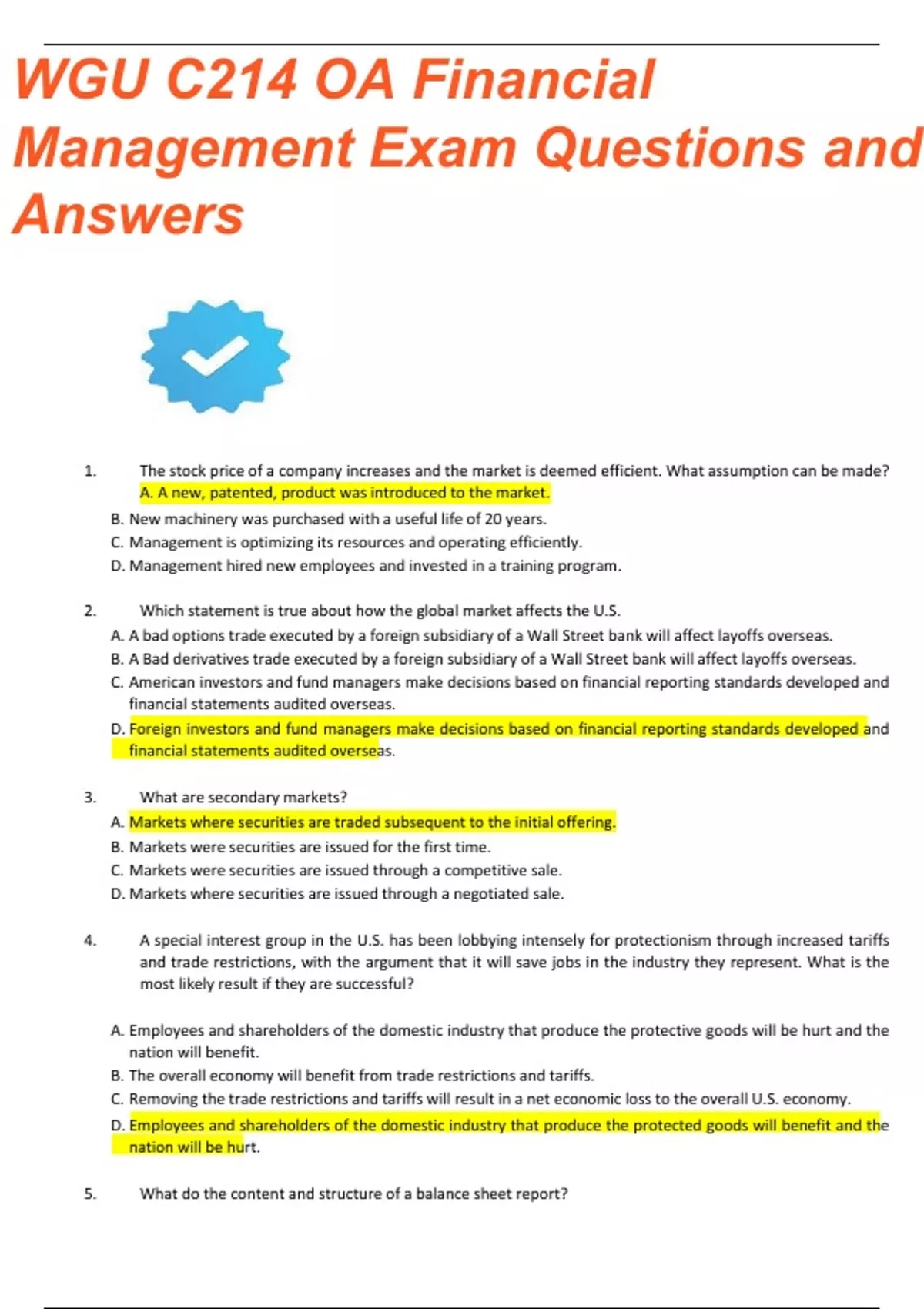 WGU C214 OA Financial Management Exam Questions and Answers

1. The stock price of a company increases and the market is deemed efficient. What assumption can be made?
A. A new, patented, product was introduced to the market.
B. New machinery was purchased with a useful life of 20 years.
C. Management is optimizing its resources and operating efficiently.
D. Management hired new employees and invested in a training program.

2. Which statement is true about how the global market affects the U.S.
A. A bad options trade executed by a foreign subsidiary of a Wall Street bank will affect layoffs overseas.
B. A Bad derivatives trade executed by a foreign subsidiary of a Wall Street bank will affect layoffs overseas.
C. American investors and fund managers make decisions based on financial reporting standards developed and financial statements audited overseas.
D. Foreign investors and fund managers make decisions based on financial reporting standards developed and financial statements audited overseas.

3. What are secondary markets?
A. Markets where securities are traded subsequent to the initial offering.
B. Markets were securities are issued for the first time.
C. Markets were securities are issued through a competitive sale.
D. Markets where securities are issued through a negotiated sale.

4. A special interest group in the U.S. has been lobbying intensely for protectionism through increased tariffs and trade restrictions, with the argument that it will save jobs in the industry they represent. What is the most likely result if they are successful?

A. Employees and shareholders of the domestic industry that produce the protective goods will be hurt and the nation will benefit.
B. The overall economy will benefit from trade restrictions and tariffs.
C. Removing the trade restrictions and tariffs will result in a net economic loss to the overall U.S. economy.
D. Employees and shareholders of the domestic industry that produce the protected goods will benefit and the nation will be hurt.

5. What do the content and structure of a balance sheet report?